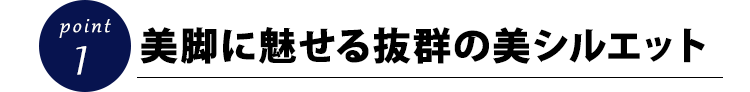 point
1

美脚に魅せる抜群の美シルエット